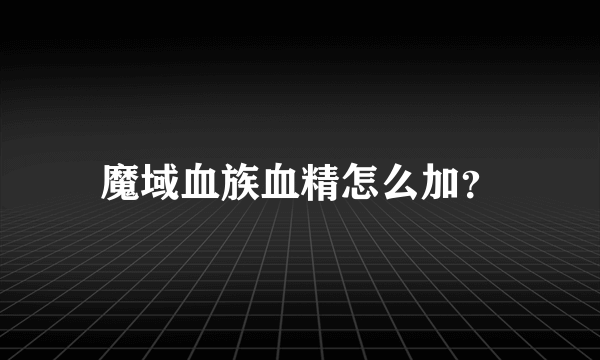 魔域血族血精怎么加?